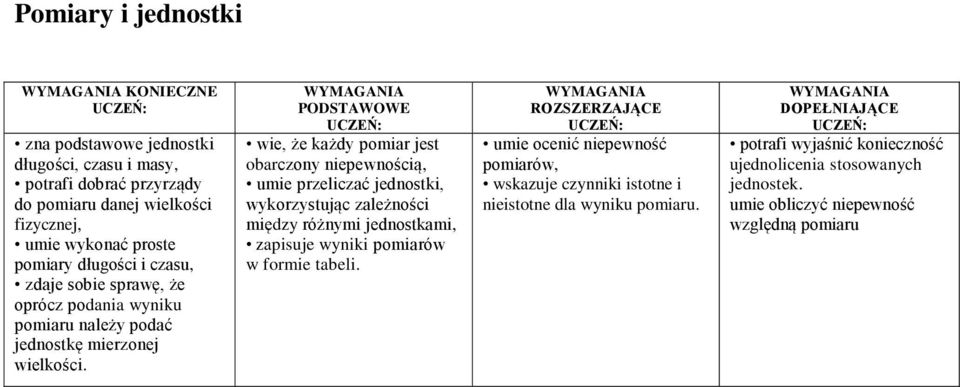 Pomiary i jednostki

| WYMAGANIA KONIECZNE UCZEŃ: | WYMAGANIA PODSTAWOWE UCZEŃ: | WYMAGANIA ROZSZERZAJĄCE UCZEŃ: | WYMAGANIA DOPEŁNIAJĄCE UCZEŃ: |
|---|---|---|---|
| • zna podstawowe jednostki długości, czasu i masy, • potrafi dobrać przyrządy do pomiaru danej wielkości fizycznej, • umie wykonać proste pomiary długości i czasu, • zdaje sobie sprawę, że oprócz podania wyniku pomiaru należy podać jednostkę mierzonej wielkości. | • wie, że każdy pomiar jest obarczony niepewnością, • umie przeliczać jednostki, wykorzystując zależności między różnymi jednostkami, • zapisuje wyniki pomiarów w formie tabeli. | • umie ocenić niepewność pomiarów, • wskazuje czynniki istotne i nieistotne dla wyniku pomiaru. | • potrafi wyjaśnić konieczność ujednolicenia stosowanych jednostek. umie obliczyć niepewność względną pomiaru |